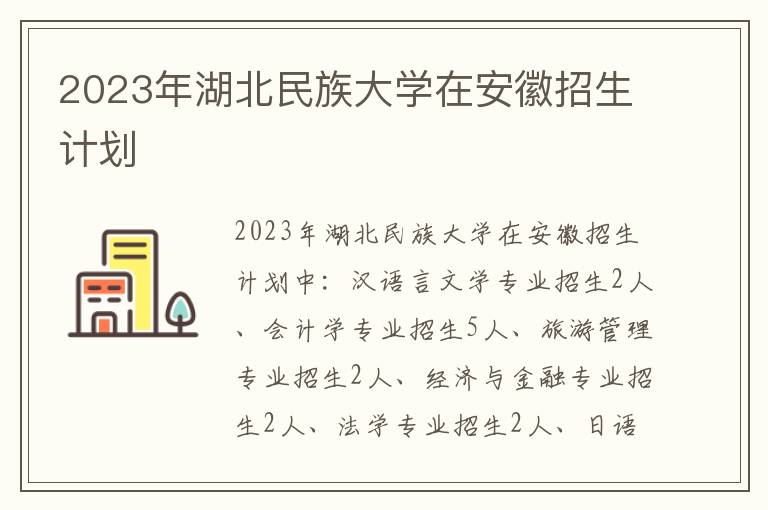 2023年湖北民族大学在安徽招生计划

2023年湖北民族大学在安徽招生计划中：汉语言文学专业招生2人、会计学专业招生5人、旅游管理专业招生2人、经济与金融专业招生2人、法学专业招生2人、日语